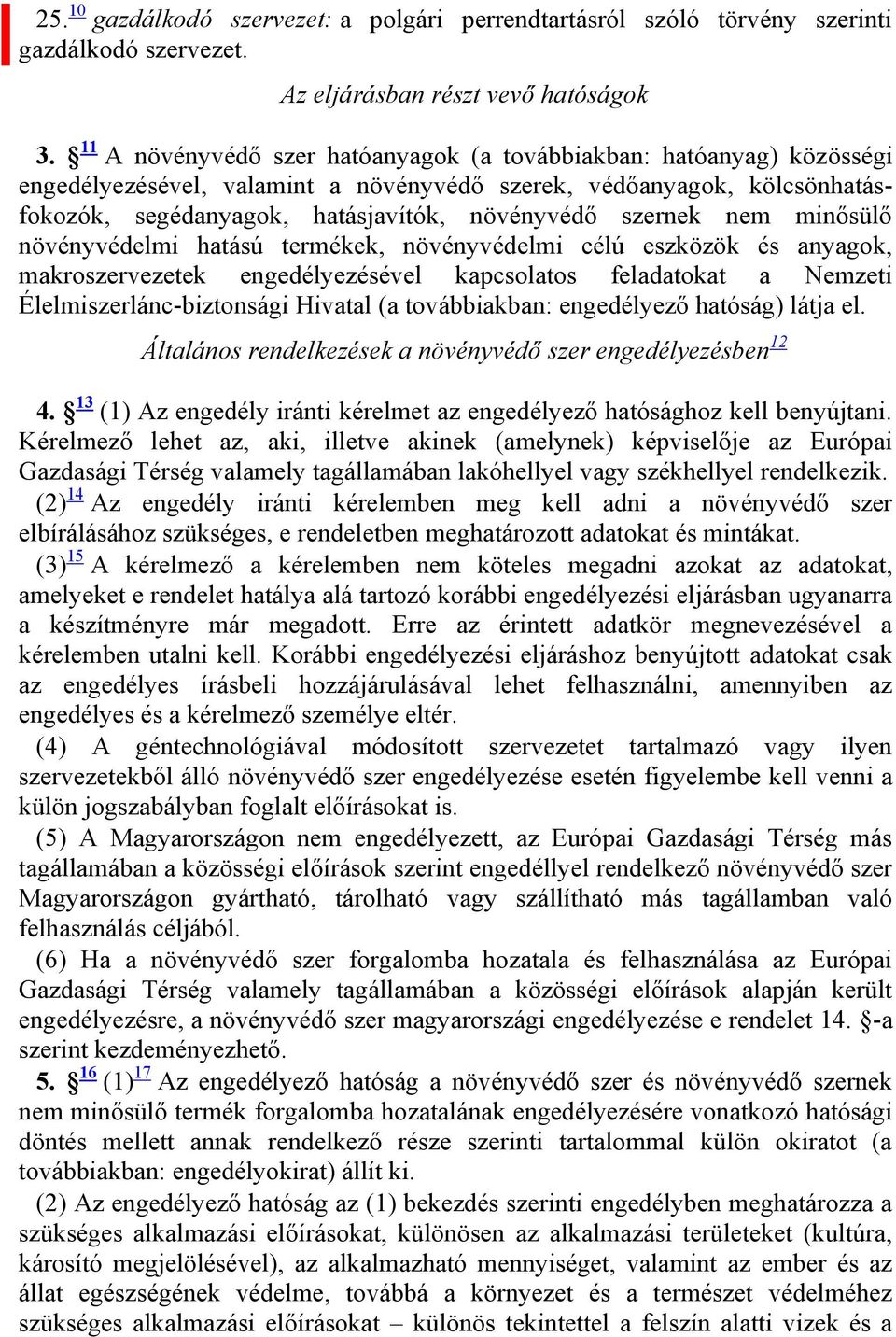 25.$^{10}$ gazdálkodó szervezet: a polgári perrendtartásról szóló törvény szerinti gazdálkodó szervezet.

Az eljárásban részt vevő hatóságok

3. §$^{11}$ A növényvédő szer hatóanyagok (a továbbiakban: hatóanyag) közösségi engedélyezésével, valamint a növényvédő szerek, védőanyagok, kölcsönhatásfokozók, segédanyagok, hatásjavítók, növényvédő szernek nem minősülő növényvédelmi hatású termékek, növényvédelmi célú eszközök és anyagok, makroszervezetek engedélyezésével kapcsolatos feladatokat a Nemzeti Élelmiszerlánc-biztonsági Hivatal (a továbbiakban: engedélyező hatóság) látja el.

Általános rendelkezések a növényvédő szer engedélyezésben$^{12}$

4. §$^{13}$ (1) Az engedély iránti kérelmet az engedélyező hatósághoz kell benyújtani. Kérelmező lehet az, aki, illetve akinek (amelynek) képviselője az Európai Gazdasági Térség valamely tagállamában lakóhellyel vagy székhellyel rendelkezik.

(2)$^{14}$ Az engedély iránti kérelemben meg kell adni a növényvédő szer elbírálásához szükséges, e rendeletben meghatározott adatokat és mintákat.

(3)$^{15}$ A kérelmező a kérelemben nem köteles megadni azokat az adatokat, amelyeket e rendelet hatálya alá tartozó korábbi engedélyezési eljárásban ugyanarra a készítményre már megadott. Erre az érintett adatkör megnevezésével a kérelemben utalni kell. Korábbi engedélyezési eljáráshoz benyújtott adatokat csak az engedélyes írásbeli hozzájárulásával lehet felhasználni, amennyiben az engedélyes és a kérelmező személye eltér.

(4) A géntechnológiával módosított szervezetet tartalmazó vagy ilyen szervezetekből álló növényvédő szer engedélyezése esetén figyelembe kell venni a külön jogszabályban foglalt előírásokat is.

(5) A Magyarországon nem engedélyezett, az Európai Gazdasági Térség más tagállamában a közösségi előírások szerint engedéllyel rendelkező növényvédő szer Magyarországon gyártható, tárolható vagy szállítható más tagállamban való felhasználás céljából.

(6) Ha a növényvédő szer forgalomba hozatala és felhasználása az Európai Gazdasági Térség valamely tagállamában a közösségi előírások alapján került engedélyezésre, a növényvédő szer magyarországi engedélyezése e rendelet 14. §-a szerint kezdeményezhető.

5. §$^{16}$ (1)$^{17}$ Az engedélyező hatóság a növényvédő szer és növényvédő szernek nem minősülő termék forgalomba hozatalának engedélyezésére vonatkozó hatósági döntés mellett annak rendelkező része szerinti tartalommal külön okiratot (a továbbiakban: engedélyokirat) állít ki.

(2) Az engedélyező hatóság az (1) bekezdés szerinti engedélyben meghatározza a szükséges alkalmazási előírásokat, különösen az alkalmazási területeket (kultúra, károsító megjelölésével), az alkalmazható mennyiséget, valamint az ember és az állat egészségének védelme, továbbá a környezet és a természet védelméhez szükséges alkalmazási előírásokat – különös tekintettel a felszín alatti vizek és a